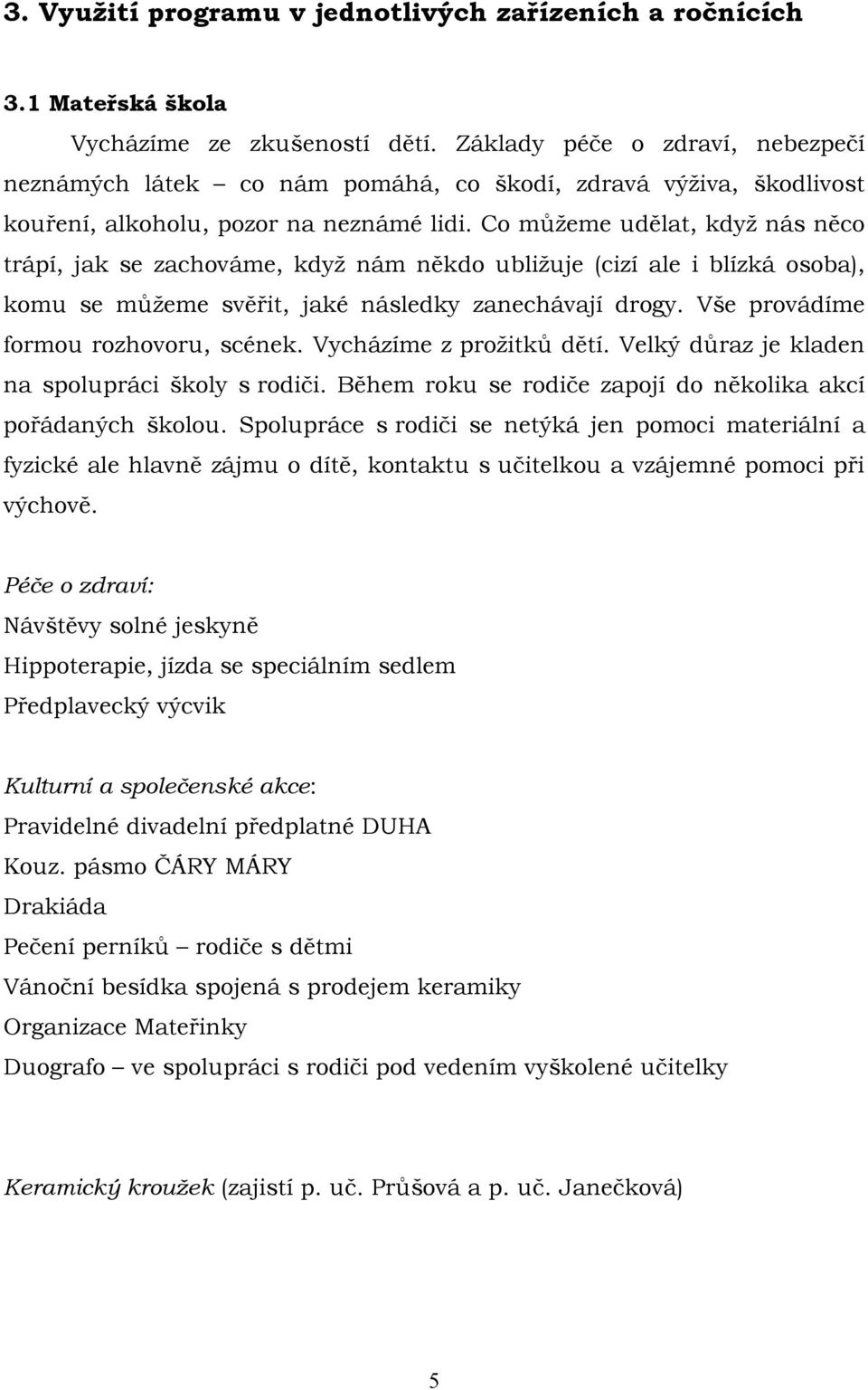 3. Využití programu v jednotlivých zařízeních a ročnících

3.1 Mateřská škola

Vycházíme ze zkušeností dětí. Základy péče o zdraví, nebezpečí neznámých látek – co nám pomáhá, co škodí, zdravá výživa, škodlivost kouření, alkoholu, pozor na neznámé lidi. Co můžeme udělat, když nás něco trápí, jak se zachováme, když nám někdo ubližuje (cizí ale i blízká osoba), komu se můžeme svěřit, jaké následky zanechávají drogy. Vše provádíme formou rozhovoru, scének. Vycházíme z prožitků dětí. Velký důraz je kladen na spolupráci školy s rodiči. Během roku se rodiče zapojí do několika akcí pořádaných školou. Spolupráce s rodiči se netýká jen pomoci materiální a fyzické ale hlavně zájmu o dítě, kontaktu s učitelkou a vzájemné pomoci při výchově.

Péče o zdraví:
Návštěvy solné jeskyně
Hippoterapie, jízda se speciálním sedlem
Předplavecký výcvik

Kulturní a společenské akce:
Pravidelné divadelní předplatné DUHA
Kouz. pásmo ČÁRY MÁRY
Drakiáda
Pečení perníků – rodiče s dětmi
Vánoční besídka spojená s prodejem keramiky
Organizace Mateřinky
Duografo – ve spolupráci s rodiči pod vedením vyškolené učitelky

Keramický kroužek (zajistí p. uč. Průšová a p. uč. Janečková)

5